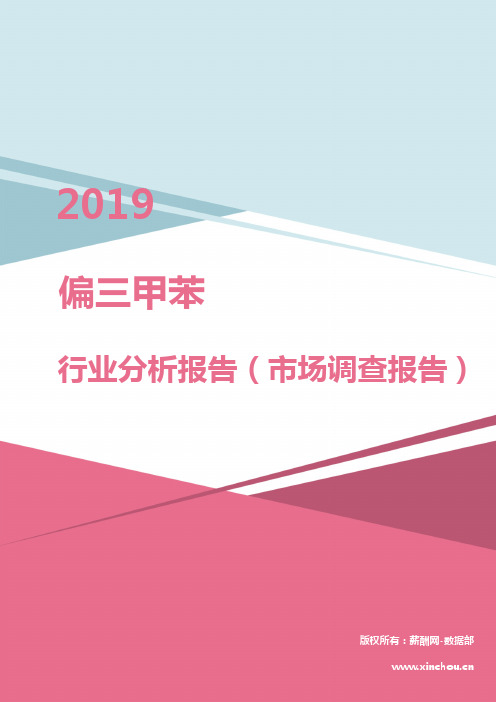 2019

偏三甲苯

行业分析报告（市场调查报告）

版权所有：薪酬网-数据部

www.xinchou.cn